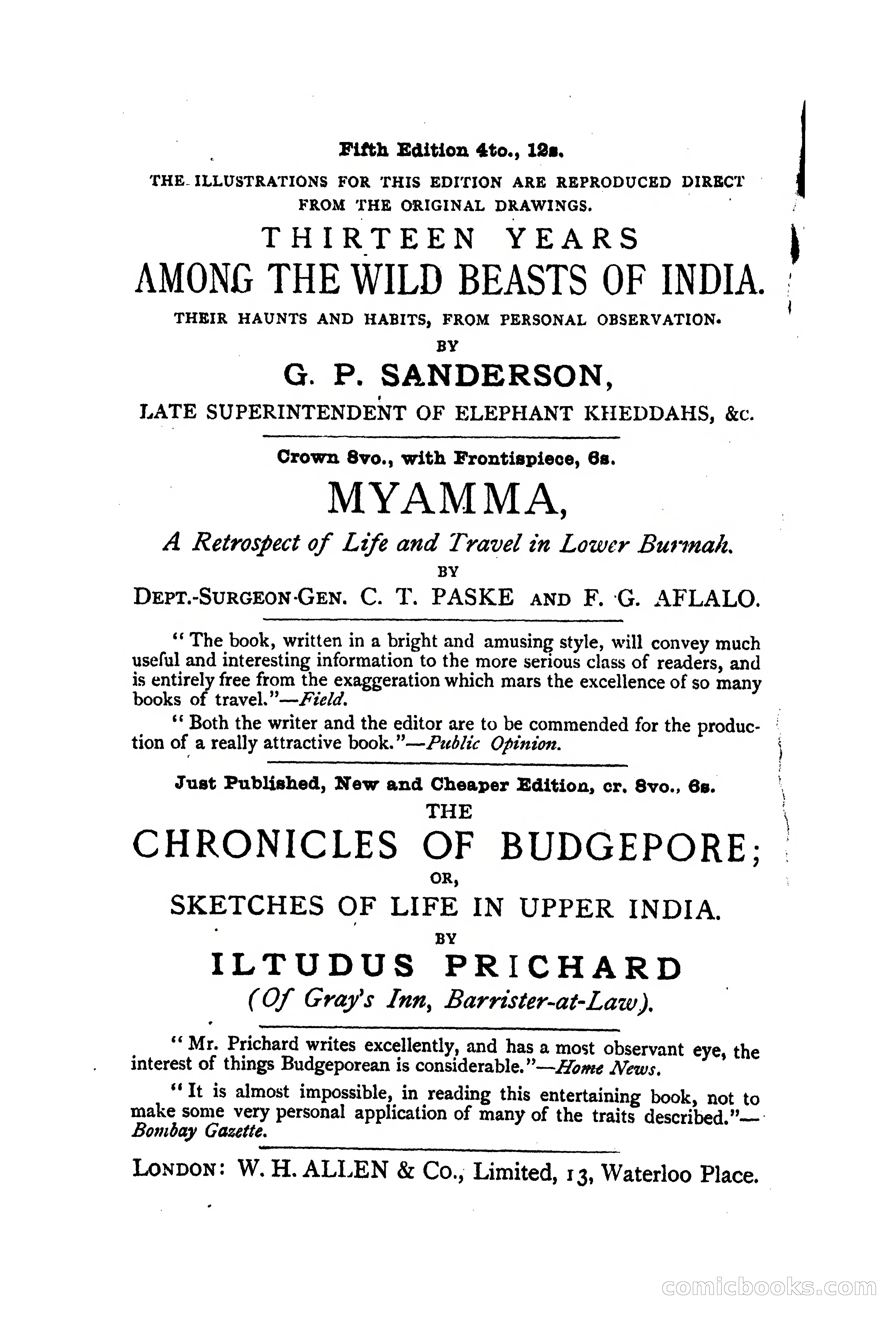 Fifth Edition 4to., 12s.

THE ILLUSTRATIONS FOR THIS EDITION ARE REPRODUCED DIRECT FROM THE ORIGINAL DRAWINGS.

THIRTEEN YEARS

AMONG THE WILD BEASTS OF INDIA.

THEIR HAUNTS AND HABITS, FROM PERSONAL OBSERVATION.

BY

G. P. SANDERSON,

LATE SUPERINTENDENT OF ELEPHANT KHEDDAHS, &c.

Crown 8vo., with Frontispiece, 6s.

MYAMMA,

A Retrospect of Life and Travel in Lower Burmah.

BY

DEPT.-SURGEON-GEN. C. T. PASKE AND F. G. AFLALO.

"The book, written in a bright and amusing style, will convey much useful and interesting information to the more serious class of readers, and is entirely free from the exaggeration which mars the excellence of so many books of travel."—Field.

"Both the writer and the editor are to be commended for the production of a really attractive book."—Public Opinion.

Just Published, New and Cheaper Edition, cr. 8vo., 6s.

THE

CHRONICLES OF BUDGEPORE;

OR,

SKETCHES OF LIFE IN UPPER INDIA.

BY

ILTUDUS PRICHARD

(Of Gray's Inn, Barrister-at-Law).

"Mr. Prichard writes excellently, and has a most observant eye, the interest of things Budgeporean is considerable."—Home News.

"It is almost impossible, in reading this entertaining book, not to make some very personal application of many of the traits described."—Bombay Gazette.

LONDON: W. H. ALLEN & Co., Limited, 13, Waterloo Place.

comicbooks.com